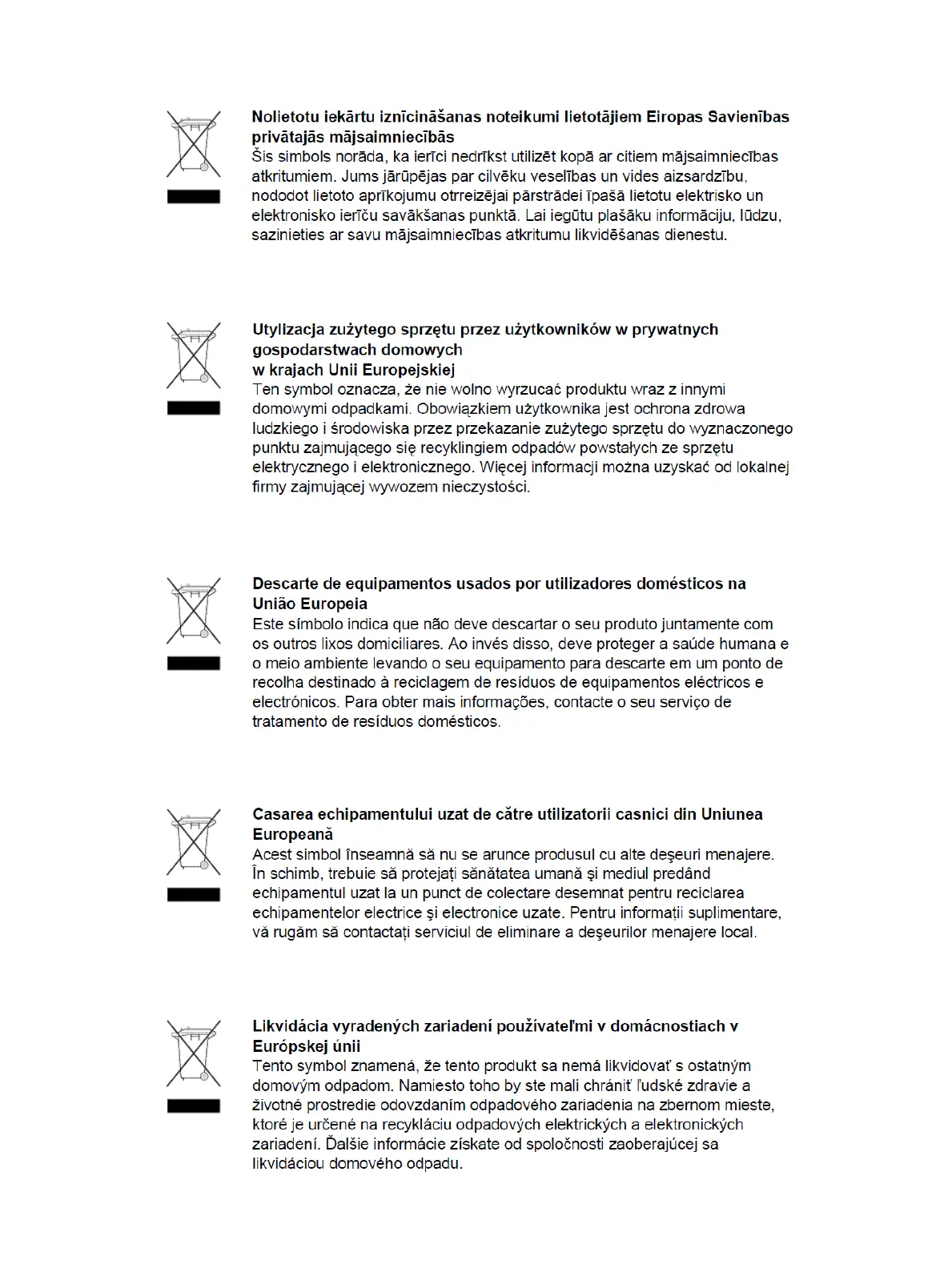 **Nolietotu iekārtu iznīcināšanas noteikumi lietotājiem Eiropas Savienības privātajās mājsaimniecībās**
Šis simbols norāda, ka ierīci nedrīkst utilizēt kopā ar citiem mājsaimniecības atkritumiem. Jums jārūpējas par cilvēku veselības un vides aizsardzību, nododot lietoto aprīkojumu otrreizējai pārstrādei īpašā lietotu elektrisko un elektronisko ierīču savākšanas punktā. Lai iegūtu plašāku informāciju, lūdzu, sazinieties ar savu mājsaimniecības atkritumu likvidēšanas dienestu.

**Utylizacja zużytego sprzętu przez użytkowników w prywatnych gospodarstwach domowych w krajach Unii Europejskiej**
Ten symbol oznacza, że nie wolno wyrzucać produktu wraz z innymi domowymi odpadkami. Obowiązkiem użytkownika jest ochrona zdrowa ludzkiego i środowiska przez przekazanie zużytego sprzętu do wyznaczonego punktu zajmującego się recyklingiem odpadów powstałych ze sprzętu elektrycznego i elektronicznego. Więcej informacji można uzyskać od lokalnej firmy zajmującej wywozem nieczystości.

**Descarte de equipamentos usados por utilizadores domésticos na União Europeia**
Este símbolo indica que não deve descartar o seu produto juntamente com os outros lixos domiciliares. Ao invés disso, deve proteger a saúde humana e o meio ambiente levando o seu equipamento para descarte em um ponto de recolha destinado à reciclagem de resíduos de equipamentos eléctricos e electrónicos. Para obter mais informações, contacte o seu serviço de tratamento de resíduos domésticos.

**Casarea echipamentului uzat de către utilizatorii casnici din Uniunea Europeană**
Acest simbol înseamnă să nu se arunce produsul cu alte deşeuri menajere. În schimb, trebuie să protejaţi sănătatea umană şi mediul predând echipamentul uzat la un punct de colectare desemnat pentru reciclarea echipamentelor electrice şi electronice uzate. Pentru informaţii suplimentare, vă rugăm să contactaţi serviciul de eliminare a deşeurilor menajere local.

**Likvidácia vyradených zariadení používateľmi v domácnostiach v Európskej únii**
Tento symbol znamená, že tento produkt sa nemá likvidovať s ostatným domovým odpadom. Namiesto toho by ste mali chrániť ľudské zdravie a životné prostredie odovzdaním odpadového zariadenia na zbernom mieste, ktoré je určené na recykláciu odpadových elektrických a elektronických zariadení. Ďalšie informácie získate od spoločnosti zaoberajúcej sa likvidáciou domového odpadu.